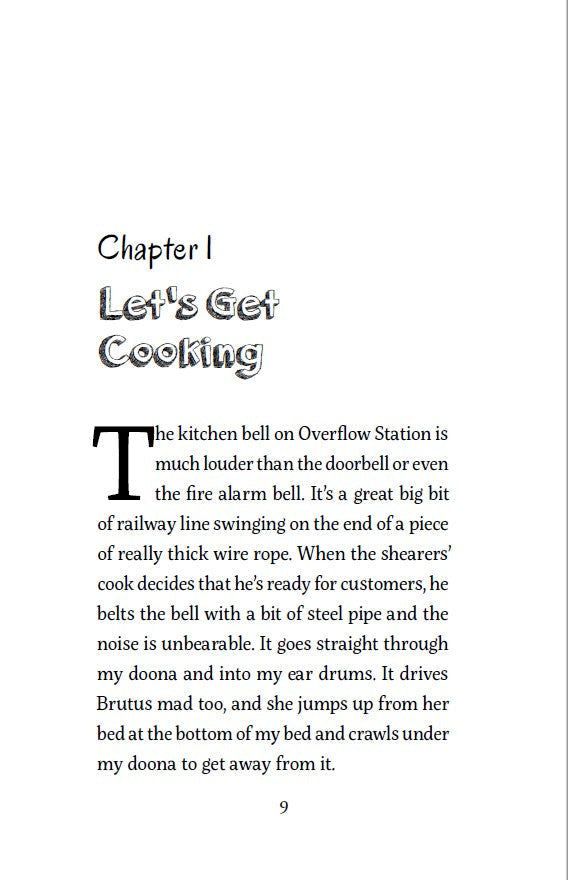 Chapter 1

Let's Get Cooking

The kitchen bell on Overflow Station is much louder than the doorbell or even the fire alarm bell. It's a great big bit of railway line swinging on the end of a piece of really thick wire rope. When the shearers' cook decides that he's ready for customers, he belts the bell with a bit of steel pipe and the noise is unbearable. It goes straight through my doona and into my ear drums. It drives Brutus mad too, and she jumps up from her bed at the bottom of my bed and crawls under my doona to get away from it.

9